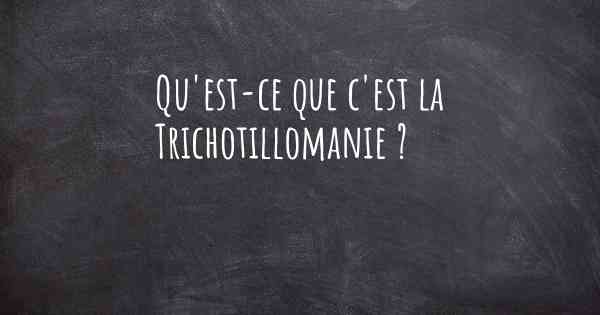 Qu'est-ce que c'est la Trichotillomanie ?